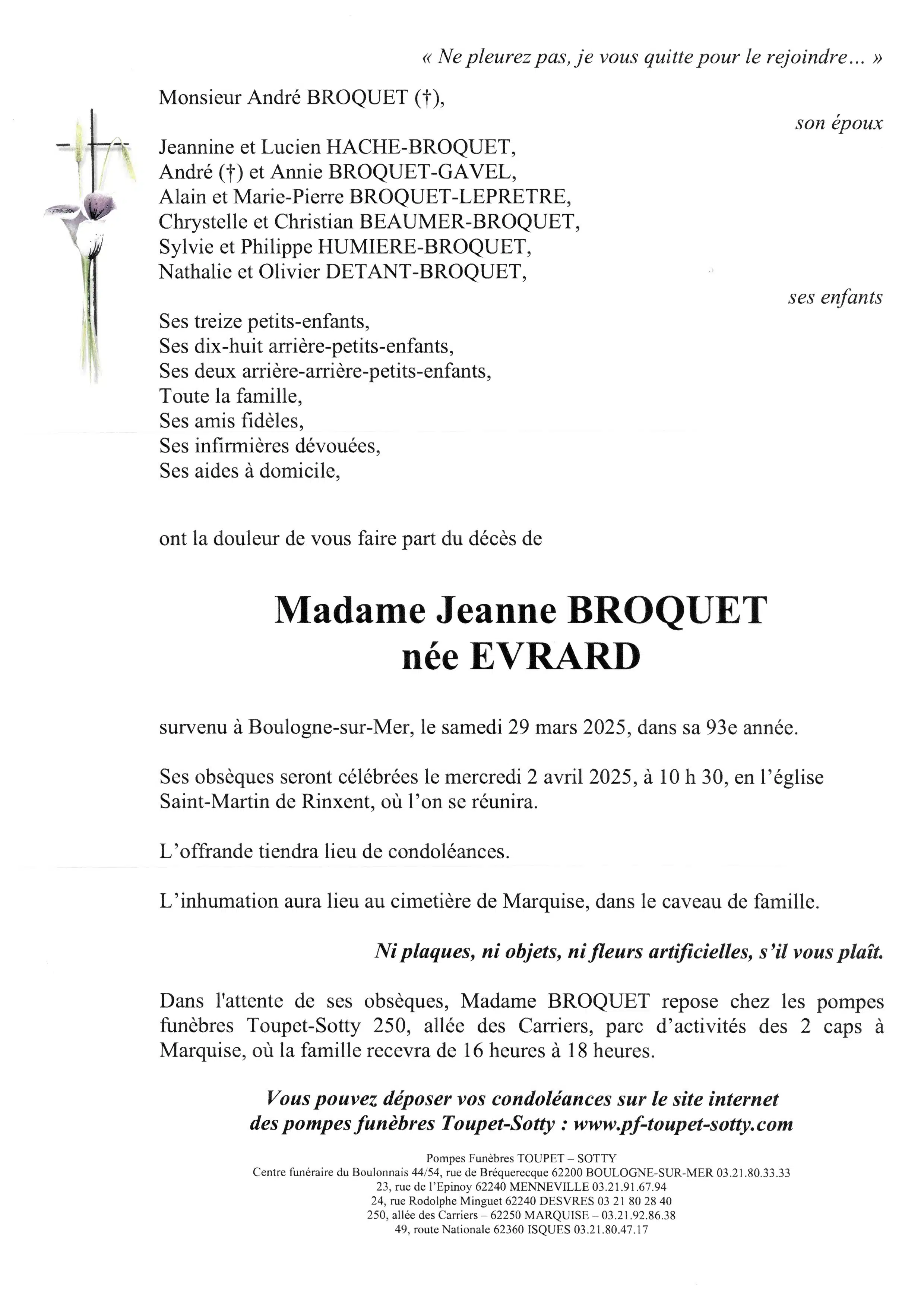 « Ne pleurez pas, je vous quitte pour le rejoindre… »

Monsieur André BROQUET (†),

son époux

Jeannine et Lucien HACHE-BROQUET,
André (†) et Annie BROQUET-GAVEL,
Alain et Marie-Pierre BROQUET-LEPRETRE,
Chrystelle et Christian BEAUMER-BROQUET,
Sylvie et Philippe HUMIERE-BROQUET,
Nathalie et Olivier DETANT-BROQUET,

ses enfants

Ses treize petits-enfants,
Ses dix-huit arrière-petits-enfants,
Ses deux arrière-arrière-petits-enfants,
Toute la famille,
Ses amis fidèles,
Ses infirmières dévouées,
Ses aides à domicile,

ont la douleur de vous faire part du décès de

Madame Jeanne BROQUET
née EVRARD

survenu à Boulogne-sur-Mer, le samedi 29 mars 2025, dans sa 93e année.

Ses obsèques seront célébrées le mercredi 2 avril 2025, à 10 h 30, en l'église Saint-Martin de Rinxent, où l'on se réunira.

L'offrande tiendra lieu de condoléances.

L'inhumation aura lieu au cimetière de Marquise, dans le caveau de famille.

Ni plaques, ni objets, ni fleurs artificielles, s'il vous plaît.

Dans l'attente de ses obsèques, Madame BROQUET repose chez les pompes funèbres Toupet-Sotty 250, allée des Carriers, parc d'activités des 2 caps à Marquise, où la famille recevra de 16 heures à 18 heures.

Vous pouvez déposer vos condoléances sur le site internet des pompes funèbres Toupet-Sotty : www.pf-toupet-sotty.com

Pompes Funèbres TOUPET – SOTTY
Centre funéraire du Boulonnais 44/54, rue de Bréquerecque 62200 BOULOGNE-SUR-MER 03.21.80.33.33
23, rue de l'Epinoy 62240 MENNEVILLE 03.21.91.67.94
24, rue Rodolphe Minguet 62240 DESVRES 03 21 80 28 40
250, allée des Carriers – 62250 MARQUISE – 03.21.92.86.38
49, route Nationale 62360 ISQUES 03.21.80.47.17